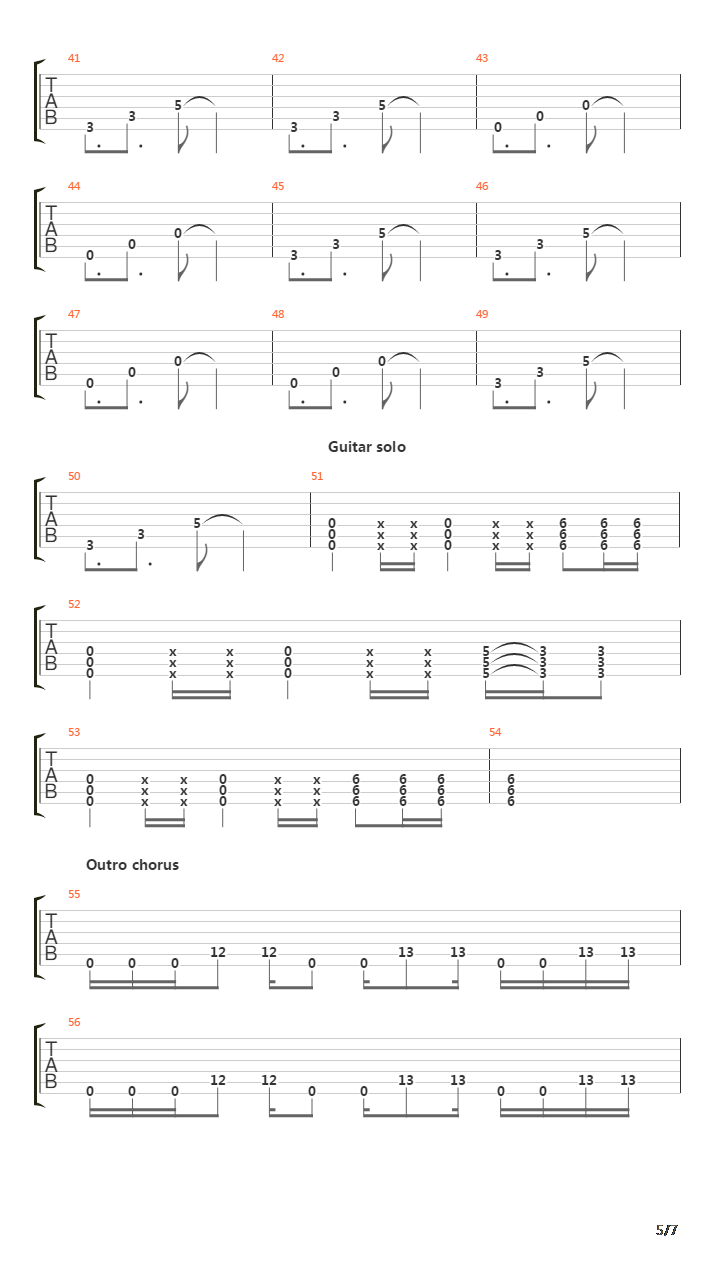 41
T
A
B
3 3 5

42
3 3 5

43
0 0 0

44
T
A
B
0 0 0

45
3 3 5

46
3 3 5

47
T
A
B
0 0 0

48
0 0 0

49
3 3 5

Guitar solo

50
T
A
B
3 3 5

51
0 x x 0 x x 6 6 6
0 x x 0 x x 6 6 6
0 x x 0 x x 6 6 6

52
T
A
B
0 x x 0 x x 5 3 3
0 x x 0 x x 5 3 3
0 x x 0 x x 5 3 3

53
T
A
B
0 x x 0 x x 6 6 6
0 x x 0 x x 6 6 6
0 x x 0 x x 6 6 6

54
6
6
6

Outro chorus

55
T
A
B
0 0 0 12 12 0 0 13 13 0 0 13 13

56
T
A
B
0 0 0 12 12 0 0 13 13 0 0 13 13

5/7